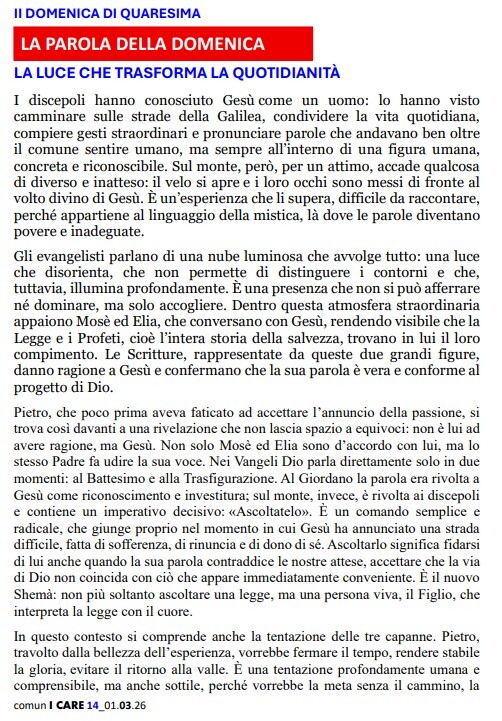 II DOMENICA DI QUARESIMA

LA PAROLA DELLA DOMENICA

LA LUCE CHE TRASFORMA LA QUOTIDIANITÀ

I discepoli hanno conosciuto Gesù come un uomo: lo hanno visto camminare sulle strade della Galilea, condividere la vita quotidiana, compiere gesti straordinari e pronunciare parole che andavano ben oltre il comune sentire umano, ma sempre all'interno di una figura umana, concreta e riconoscibile. Sul monte, però, per un attimo, accade qualcosa di diverso e inatteso: il velo si apre e i loro occhi sono messi di fronte al volto divino di Gesù. È un'esperienza che li supera, difficile da raccontare, perché appartiene al linguaggio della mistica, là dove le parole diventano povere e inadeguate.

Gli evangelisti parlano di una nube luminosa che avvolge tutto: una luce che disorienta, che non permette di distinguere i contorni e che, tuttavia, illumina profondamente. È una presenza che non si può afferrare né dominare, ma solo accogliere. Dentro questa atmosfera straordinaria appaiono Mosè ed Elia, che conversano con Gesù, rendendo visibile che la Legge e i Profeti, cioè l'intera storia della salvezza, trovano in lui il loro compimento. Le Scritture, rappresentate da queste due grandi figure, danno ragione a Gesù e confermano che la sua parola è vera e conforme al progetto di Dio.

Pietro, che poco prima aveva faticato ad accettare l'annuncio della passione, si trova così davanti a una rivelazione che non lascia spazio a equivoci: non è lui ad avere ragione, ma Gesù. Non solo Mosè ed Elia sono d'accordo con lui, ma lo stesso Padre fa udire la sua voce. Nei Vangeli Dio parla direttamente solo in due momenti: al Battesimo e alla Trasfigurazione. Al Giordano la parola era rivolta a Gesù come riconoscimento e investitura; sul monte, invece, è rivolta ai discepoli e contiene un imperativo decisivo: «Ascoltatelo». È un comando semplice e radicale, che giunge proprio nel momento in cui Gesù ha annunciato una strada difficile, fatta di sofferenza, di rinuncia e di dono di sé. Ascoltarlo significa fidarsi di lui anche quando la sua parola contraddice le nostre attese, accettare che la via di Dio non coincida con ciò che appare immediatamente conveniente. È il nuovo Shemà: non più soltanto ascoltare una legge, ma una persona viva, il Figlio, che interpreta la legge con il cuore.

In questo contesto si comprende anche la tentazione delle tre capanne. Pietro, travolto dalla bellezza dell'esperienza, vorrebbe fermare il tempo, rendere stabile la gloria, evitare il ritorno alla valle. È una tentazione profondamente umana e comprensibile, ma anche sottile, perché vorrebbe la meta senza il cammino, la

comun I CARE 14_01.03.26